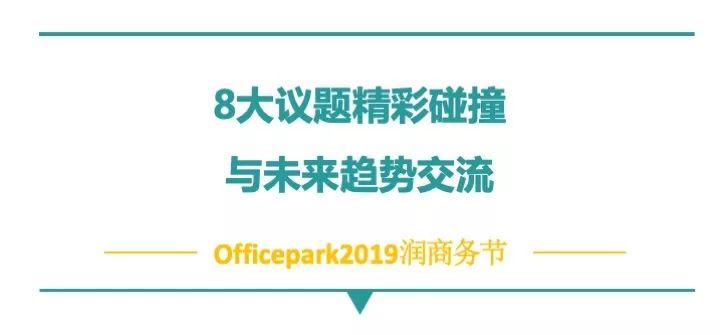 8大议题精彩碰撞
与未来趋势交流

Officepark2019润商务节